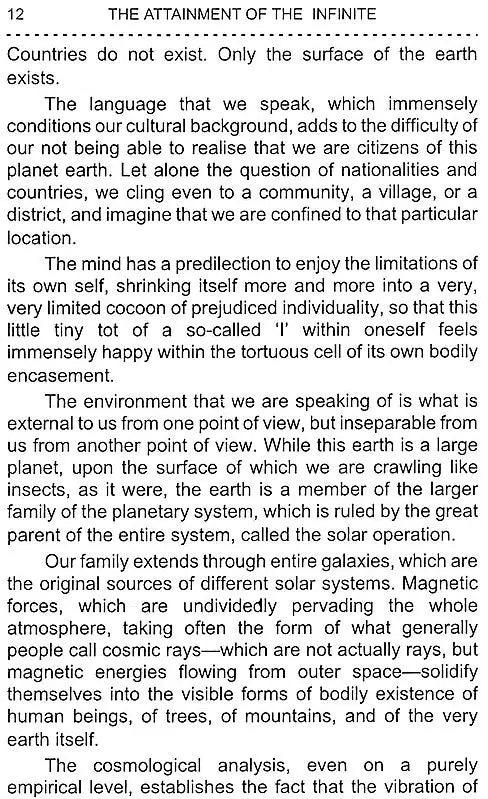 12 THE ATTAINMENT OF THE INFINITE

Countries do not exist. Only the surface of the earth exists.

The language that we speak, which immensely conditions our cultural background, adds to the difficulty of our not being able to realise that we are citizens of this planet earth. Let alone the question of nationalities and countries, we cling even to a community, a village, or a district, and imagine that we are confined to that particular location.

The mind has a predilection to enjoy the limitations of its own self, shrinking itself more and more into a very, very limited cocoon of prejudiced individuality, so that this little tiny tot of a so-called 'I' within oneself feels immensely happy within the tortuous cell of its own bodily encasement.

The environment that we are speaking of is what is external to us from one point of view, but inseparable from us from another point of view. While this earth is a large planet, upon the surface of which we are crawling like insects, as it were, the earth is a member of the larger family of the planetary system, which is ruled by the great parent of the entire system, called the solar operation.

Our family extends through entire galaxies, which are the original sources of different solar systems. Magnetic forces, which are undividedly pervading the whole atmosphere, taking often the form of what generally people call cosmic rays—which are not actually rays, but magnetic energies flowing from outer space—solidify themselves into the visible forms of bodily existence of human beings, of trees, of mountains, and of the very earth itself.

The cosmological analysis, even on a purely empirical level, establishes the fact that the vibration of